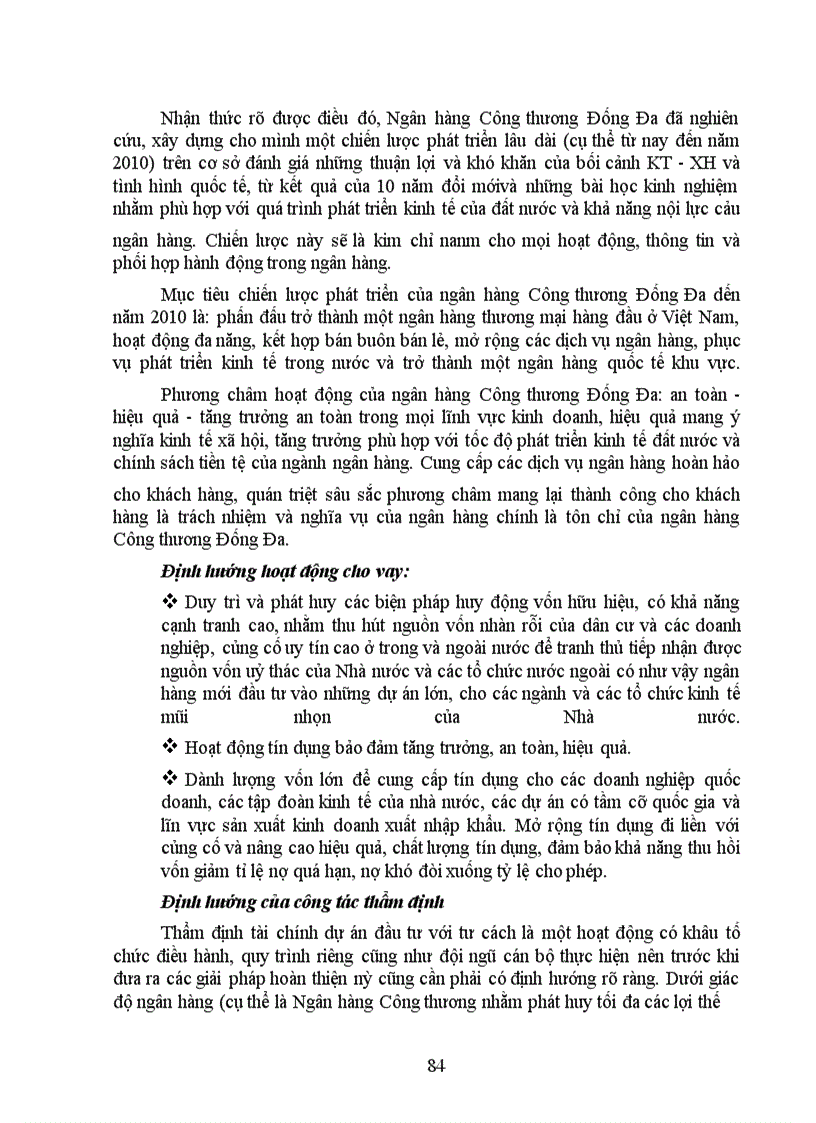 Nhận thức rõ được điều đó, Ngân hàng Công thương Đống Đa đã nghiên cứu, xây dựng cho mình một chiến lược phát triển lâu dài (cụ thể từ nay đến năm 2010) trên cơ sở đánh giá những thuận lợi và khó khăn của bối cảnh KT - XH và tình hình quốc tế, từ kết quả của 10 năm đổi mớivà những bài học kinh nghiệm nhằm phù hợp với quá trình phát triển kinh tế của đất nước và khả năng nội lực cảu ngân hàng. Chiến lược này sẽ là kim chỉ nanm cho mọi hoạt động, thông tin và phối hợp hành động trong ngân hàng.

Mục tiêu chiến lược phát triển của ngân hàng Công thương Đống Đa đến năm 2010 là: phấn đấu trở thành một ngân hàng thương mại hàng đầu ở Việt Nam, hoạt động đa năng, kết hợp bán buôn bán lẻ, mở rộng các dịch vụ ngân hàng, phục vụ phát triển kinh tế trong nước và trở thành một ngân hàng quốc tế khu vực.

Phương châm hoạt động của ngân hàng Công thương Đống Đa: an toàn - hiệu quả - tăng trưởng an toàn trong mọi lĩnh vực kinh doanh, hiệu quả mang ý nghĩa kinh tế xã hội, tăng trưởng phù hợp với tốc độ phát triển kinh tế đất nước và chính sách tiền tệ của ngành ngân hàng. Cung cấp các dịch vụ ngân hàng hoàn hảo cho khách hàng, quán triệt sâu sắc phương châm mang lại thành công cho khách hàng là trách nhiệm và nghĩa vụ của ngân hàng chính là tôn chỉ của ngân hàng Công thương Đống Đa.

Định hướng hoạt động cho vay:

❖ Duy trì và phát huy các biện pháp huy động vốn hữu hiệu, có khả năng cạnh tranh cao, nhằm thu hút nguồn vốn nhàn rỗi của dân cư và các doanh nghiệp, củng cố uy tín cao ở trong và ngoài nước để tranh thủ tiếp nhận được nguồn vốn uỷ thác của Nhà nước và các tổ chức nước ngoài có như vậy ngân hàng mới đầu tư vào những dự án lớn, cho các ngành và các tổ chức kinh tế mũi nhọn của Nhà nước.

❖ Hoạt động tín dụng bảo đảm tăng trưởng, an toàn, hiệu quả.

❖ Dành lượng vốn lớn để cung cấp tín dụng cho các doanh nghiệp quốc doanh, các tập đoàn kinh tế của nhà nước, các dự án có tầm cỡ quốc gia và lĩn vực sản xuất kinh doanh xuất nhập khẩu. Mở rộng tín dụng đi liền với củng cố và nâng cao hiệu quả, chất lượng tín dụng, đảm bảo khả năng thu hồi vốn giảm tỉ lệ nợ quá hạn, nợ khó đòi xuống tỷ lệ cho phép.

Định hướng của công tác thẩm định

Thẩm định tài chính dự án đầu tư với tư cách là một hoạt động có khâu tổ chức điều hành, quy trình riêng cũng như đội ngũ cán bộ thực hiện nên trước khi đưa ra các giải pháp hoàn thiện nỳ cũng cần phải có định hướng rõ ràng. Dưới giác độ ngân hàng (cụ thể là Ngân hàng Công thương nhằm phát huy tối đa các lợi thế

84